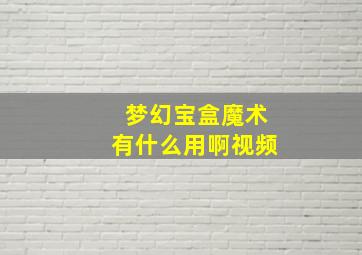 梦幻宝盒魔术
有什么用啊视频